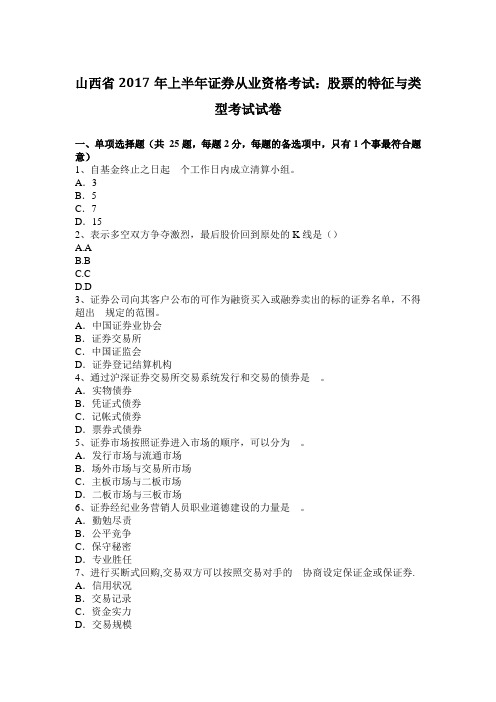 山西省 2017 年上半年证券从业资格考试：股票的特征与类型考试试卷

一、单项选择题（共 25 题，每题 2 分，每题的备选项中，只有 1 个事最符合题意）
1、自基金终止之日起　个工作日内成立清算小组。
A．3
B．5
C．7
D．15
2、表示多空双方争夺激烈，最后股价回到原处的 K 线是（）
A.A
B.B
C.C
D.D
3、证券公司向其客户公布的可作为融资买入或融券卖出的标的证券名单，不得超出　规定的范围。
A．中国证券业协会
B．证券交易所
C．中国证监会
D．证券登记结算机构
4、通过沪深证券交易所交易系统发行和交易的债券是　。
A．实物债券
B．凭证式债券
C．记帐式债券
D．票券式债券
5、证券市场按照证券进入市场的顺序，可以分为　。
A．发行市场与流通市场
B．场外市场与交易所市场
C．主板市场与二板市场
D．二板市场与三板市场
6、证券经纪业务营销人员职业道德建设的力量是　。
A．勤勉尽责
B．公平竞争
C．保守秘密
D．专业胜任
7、进行买断式回购,交易双方可以按照交易对手的　协商设定保证金或保证券.
A．信用状况
B．交易记录
C．资金实力
D．交易规模